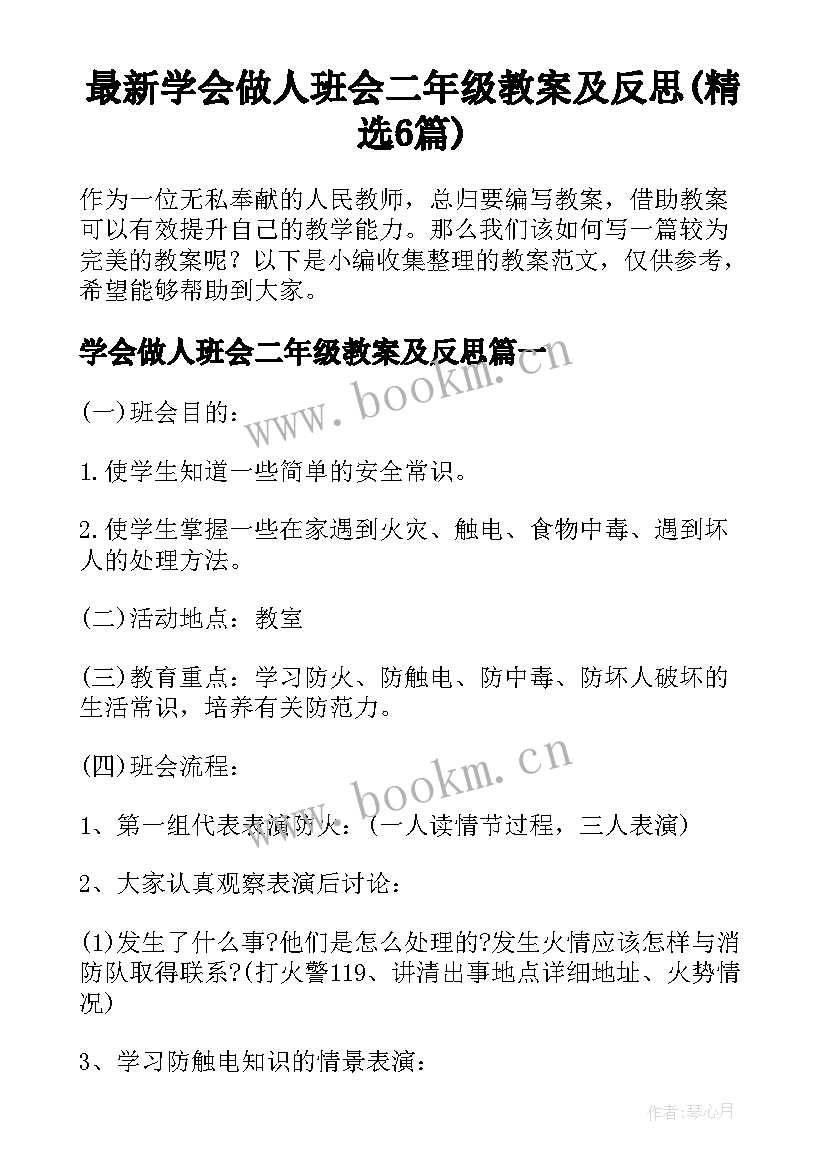 最新学会做人班会二年级教案及反思(精选6篇)

作为一位无私奉献的人民教师，总归要编写教案，借助教案可以有效提升自己的教学能力。那么我们该如何写一篇较为完美的教案呢？以下是小编收集整理的教案范文，仅供参考，希望能够帮助到大家。

学会做人班会二年级教案及反思篇一

www.bookm.cn

(一)班会目的：

1.使学生知道一些简单的安全常识。

2.使学生掌握一些在家遇到火灾、触电、食物中毒、遇到坏人的处理方法。

(二)活动地点：教室

(三)教育重点：学习防火、防触电、防中毒、防坏人破坏的生活常识，培养有关防范力。

(四)班会流程：

www.bookm.cn

1、第一组代表表演防火：(一人读情节过程，三人表演)

2、大家认真观察表演后讨论：

(1)发生了什么事?他们是怎么处理的?发生火情应该怎样与消防队取得联系?(打火警119、讲清出事地点详细地址、火势情况)

3、学习防触电知识的情景表演：

作者：琴心月